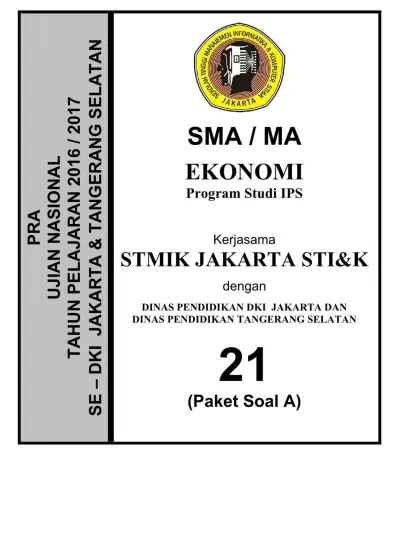 PRA
UJIAN NASIONAL
TAHUN PELAJARAN 2016 / 2017
SE – DKI JAKARTA & TANGERANG SELATAN

SEKOLAH TINGGI MANAJEMEN INFORMATIKA & KOMPUTER STI&K
JAKARTA

SMA / MA

EKONOMI
Program Studi IPS

Kerjasama
STMIK JAKARTA STI&K
dengan
DINAS PENDIDIKAN DKI JAKARTA DAN
DINAS PENDIDIKAN TANGERANG SELATAN

21
(Paket Soal A)